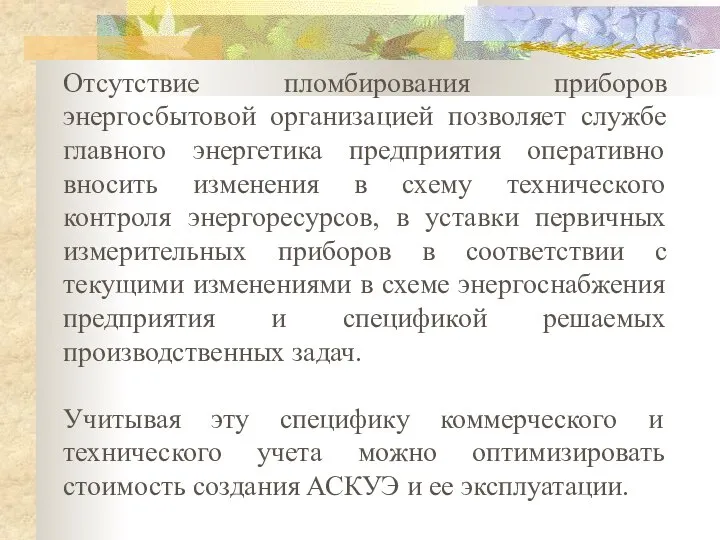 Отсутствие пломбирования приборов энергосбытовой организацией позволяет службе главного энергетика предприятия оперативно вносить изменения в схему технического контроля энергоресурсов, в уставки первичных измерительных приборов в соответствии с текущими изменениями в схеме энергоснабжения предприятия и спецификой решаемых производственных задач.

Учитывая эту специфику коммерческого и технического учета можно оптимизировать стоимость создания АСКУЭ и ее эксплуатации.